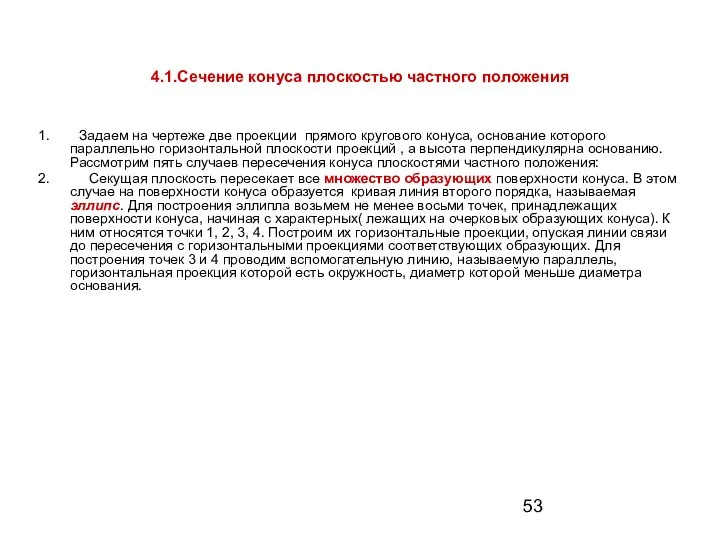 4.1.Сечение конуса плоскостью частного положения

1. Задаем на чертеже две проекции прямого кругового конуса, основание которого параллельно горизонтальной плоскости проекций , а высота перпендикулярна основанию. Рассмотрим пять случаев пересечения конуса плоскостями частного положения:

2. Секущая плоскость пересекает все множество образующих поверхности конуса. В этом случае на поверхности конуса образуется кривая линия второго порядка, называемая эллипс. Для построения эллипла возьмем не менее восьми точек, принадлежащих поверхности конуса, начиная с характерных( лежащих на очерковых образующих конуса). К ним относятся точки 1, 2, 3, 4. Построим их горизонтальные проекции, опуская линии связи до пересечения с горизонтальными проекциями соответствующих образующих. Для построения точек 3 и 4 проводим вспомогательную линию, называемую параллель, горизонтальная проекция которой есть окружность, диаметр которой меньше диаметра основания.

53